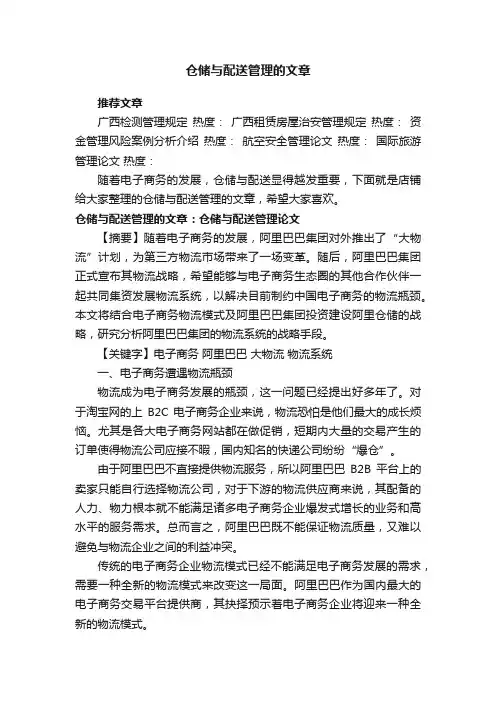 仓储与配送管理的文章

推荐文章

广西检测管理规定 热度： 广西租赁房屋治安管理规定 热度： 资金管理风险案例分析介绍 热度： 航空安全管理论文 热度： 国际旅游管理论文 热度：

随着电子商务的发展，仓储与配送显得越发重要，下面就是店铺给大家整理的仓储与配送管理的文章，希望大家喜欢。

仓储与配送管理的文章：仓储与配送管理论文

【摘要】随着电子商务的发展，阿里巴巴集团对外推出了“大物流”计划，为第三方物流市场带来了一场变革。随后，阿里巴巴集团正式宣布其物流战略，希望能够与电子商务生态圈的其他合作伙伴一起共同集资发展物流系统，以解决目前制约中国电子商务的物流瓶颈。本文将结合电子商务物流模式及阿里巴巴集团投资建设阿里仓储的战略，研究分析阿里巴巴集团的物流系统的战略手段。

【关键字】电子商务 阿里巴巴 大物流 物流系统

一、电子商务遭遇物流瓶颈

物流成为电子商务发展的瓶颈，这一问题已经提出好多年了。对于淘宝网的上 B2C 电子商务企业来说，物流恐怕是他们最大的成长烦恼。尤其是各大电子商务网站都在做促销，短期内大量的交易产生的订单使得物流公司应接不暇，国内知名的快递公司纷纷“爆仓”。

由于阿里巴巴不直接提供物流服务，所以阿里巴巴 B2B 平台上的卖家只能自行选择物流公司，对于下游的物流供应商来说，其配备的人力、物力根本就不能满足诸多电子商务企业爆发式增长的业务和高水平的服务需求。总而言之，阿里巴巴既不能保证物流质量，又难以避免与物流企业之间的利益冲突。

传统的电子商务企业物流模式已经不能满足电子商务发展的需求，需要一种全新的物流模式来改变这一局面。阿里巴巴作为国内最大的电子商务交易平台提供商，其抉择预示着电子商务企业将迎来一种全新的物流模式。